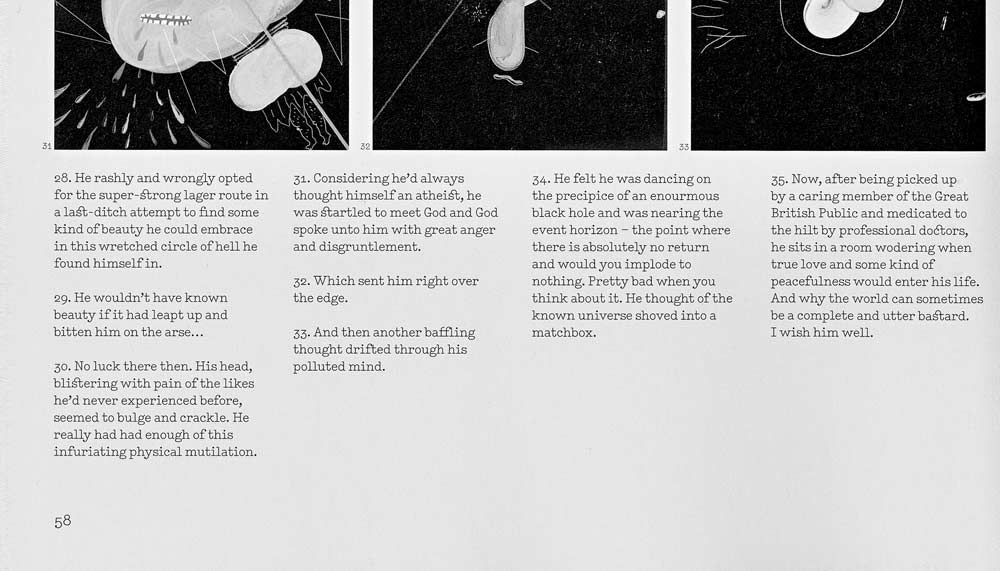 31

32

33

28. He rashly and wrongly opted for the super-strong lager route in a last-ditch attempt to find some kind of beauty he could embrace in this wretched circle of hell he found himself in.

29. He wouldn't have known beauty if it had leapt up and bitten him on the arse...

30. No luck there then. His head, blistering with pain of the likes he'd never experienced before, seemed to bulge and crackle. He really had had enough of this infuriating physical mutilation.

31. Considering he'd always thought himself an atheist, he was startled to meet God and God spoke unto him with great anger and disgruntlement.

32. Which sent him right over the edge.

33. And then another baffling thought drifted through his polluted mind.

34. He felt he was dancing on the precipice of an enourmous black hole and was nearing the event horizon – the point where there is absolutely no return and would you implode to nothing. Pretty bad when you think about it. He thought of the known universe shoved into a matchbox.

35. Now, after being picked up by a caring member of the Great British Public and medicated to the hilt by professional doctors, he sits in a room wodering when true love and some kind of peacefulness would enter his life. And why the world can sometimes be a complete and utter bastard. I wish him well.

58